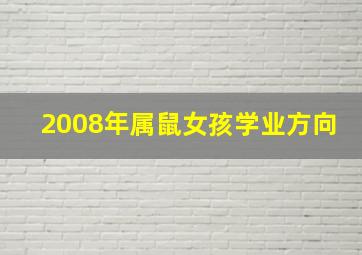 2008年属鼠女孩学业方向